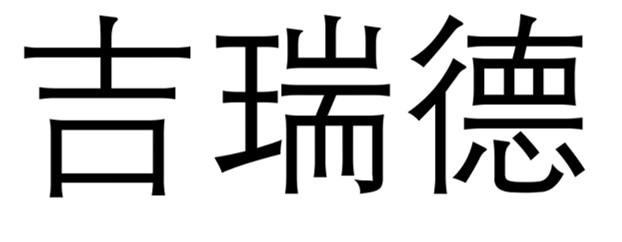 吉瑞德